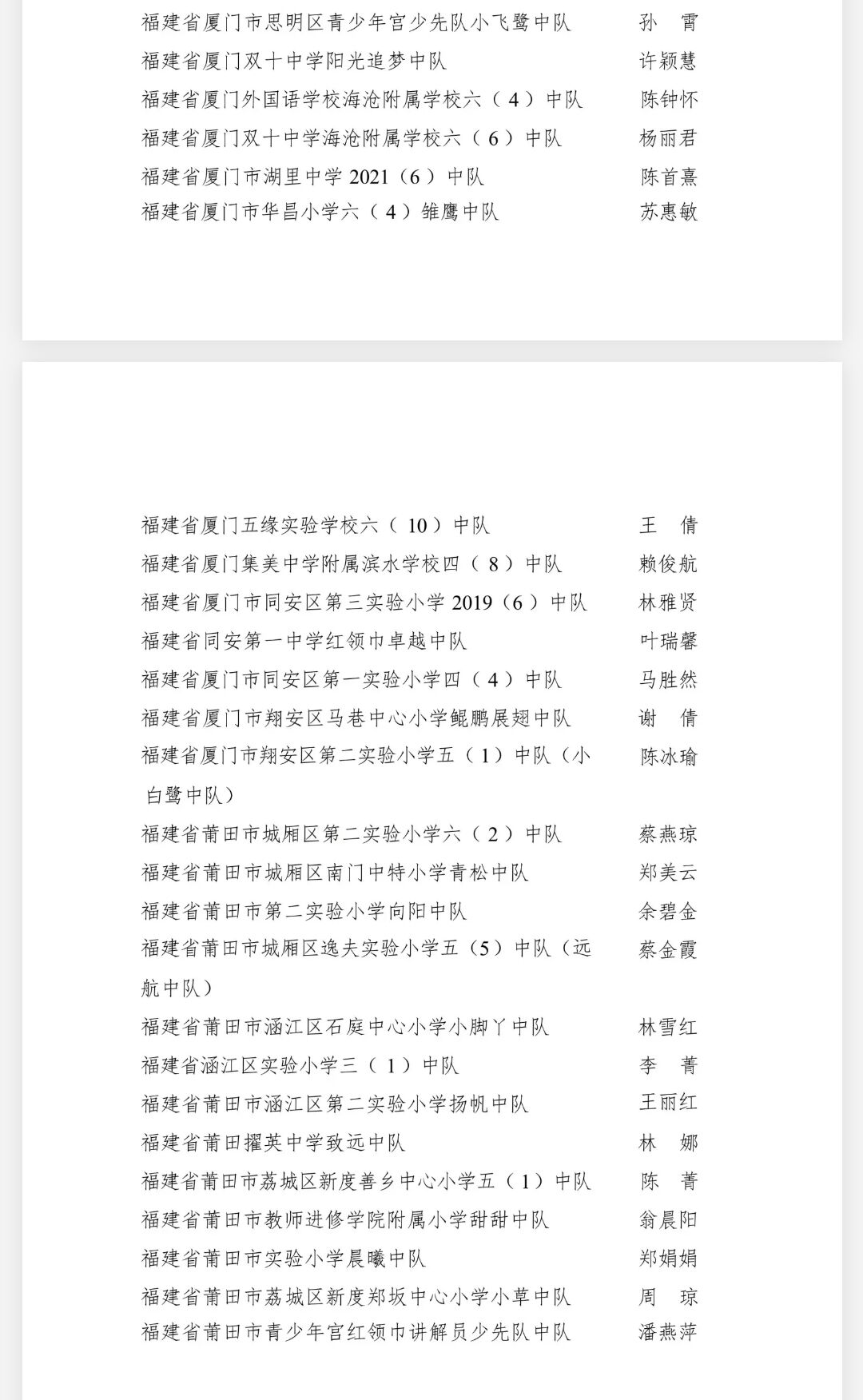 福建省厦门市思明区青少年宫少先队小飞鹭中队　孙　霄
福建省厦门双十中学阳光追梦中队　许颖慧
福建省厦门外国语学校海沧附属学校六（4）中队　陈钟怀
福建省厦门双十中学海沧附属学校六（6）中队　杨丽君
福建省厦门市湖里中学 2021（6）中队　陈首熹
福建省厦门市华昌小学六（4）雏鹰中队　苏惠敏

福建省厦门五缘实验学校六（10）中队　王　倩
福建省厦门集美中学附属滨水学校四（8）中队　赖俊航
福建省厦门市同安区第三实验小学 2019（6）中队　林雅贤
福建省同安第一中学红领巾卓越中队　叶瑞馨
福建省厦门市同安区第一实验小学四（4）中队　马胜然
福建省厦门市翔安区马巷中心小学鲲鹏展翅中队　谢　倩
福建省厦门市翔安区第二实验小学五（1）中队（小白鹭中队）　陈冰瑜
福建省莆田市城厢区第二实验小学六（2）中队　蔡燕琼
福建省莆田市城厢区南门中特小学青松中队　郑美云
福建省莆田市第二实验小学向阳中队　余碧金
福建省莆田市城厢区逸夫实验小学五（5）中队（远航中队）　蔡金霞
福建省莆田市涵江区石庭中心小学小脚丫中队　林雪红
福建省涵江区实验小学三（1）中队　李　菁
福建省莆田市涵江区第二实验小学扬帆中队　王丽红
福建省莆田擢英中学致远中队　林　娜
福建省莆田市荔城区新度善乡中心小学五（1）中队　陈　菁
福建省莆田市教师进修学院附属小学甜甜中队　翁晨阳
福建省莆田市实验小学晨曦中队　郑娟娟
福建省莆田市荔城区新度郑坂中心小学小草中队　周　琼
福建省莆田市青少年宫红领巾讲解员少先队中队　潘燕萍